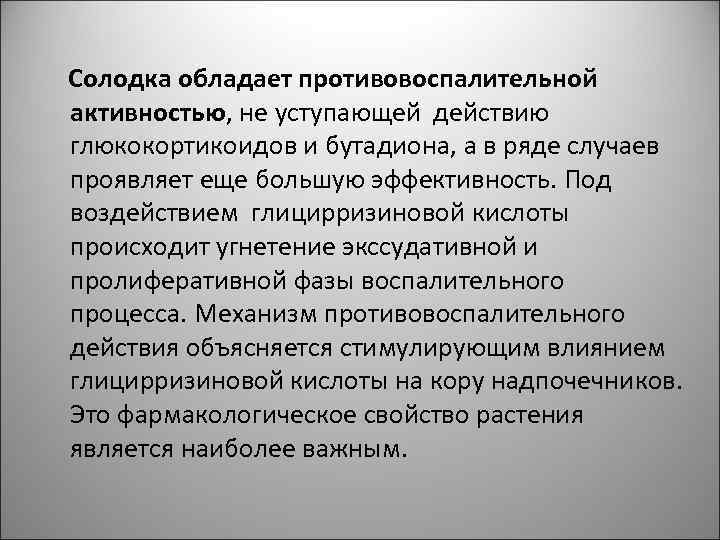 Солодка обладает противовоспалительной активностью, не уступающей действию глюкокортикоидов и бутадиона, а в ряде случаев проявляет еще большую эффективность. Под воздействием глицирризиновой кислоты происходит угнетение экссудативной и пролиферативной фазы воспалительного процесса. Механизм противовоспалительного действия объясняется стимулирующим влиянием глицирризиновой кислоты на кору надпочечников. Это фармакологическое свойство растения является наиболее важным.